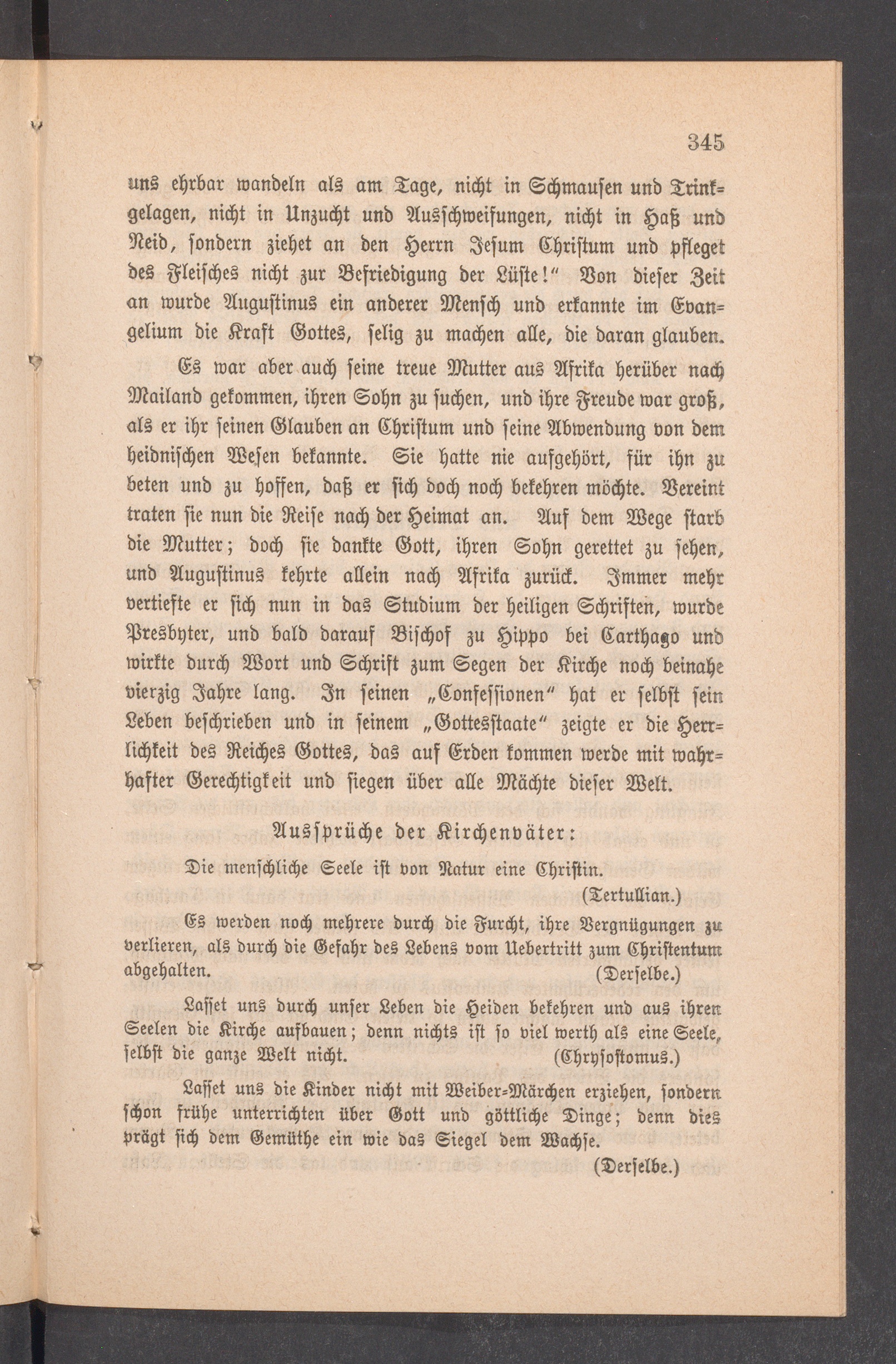 345

uns ehrbar wandeln als am Tage, nicht in Schmausen und Trinkgelagen, nicht in Unzucht und Ausschweifungen, nicht in Haß und Neid, sondern ziehet an den Herrn Jesum Christum und pfleget des Fleisches nicht zur Befriedigung der Lüste!“ Von dieser Zeit an wurde Augustinus ein anderer Mensch und erkannte im Evangelium die Kraft Gottes, selig zu machen alle, die daran glauben.

Es war aber auch seine treue Mutter aus Afrika herüber nach Mailand gekommen, ihren Sohn zu suchen, und ihre Freude war groß, als er ihr seinen Glauben an Christum und seine Abwendung von dem heidnischen Wesen bekannte. Sie hatte nie aufgehört, für ihn zu beten und zu hoffen, daß er sich doch noch bekehren möchte. Vereint traten sie nun die Reise nach der Heimat an. Auf dem Wege starb die Mutter; doch sie dankte Gott, ihren Sohn gerettet zu sehen, und Augustinus kehrte allein nach Afrika zurück. Immer mehr vertiefte er sich nun in das Studium der heiligen Schriften, wurde Presbyter, und bald darauf Bischof zu Hippo bei Carthago und wirkte durch Wort und Schrift zum Segen der Kirche noch beinahe vierzig Jahre lang. In seinen „Confessionen“ hat er selbst sein Leben beschrieben und in seinem „Gottesstaate“ zeigte er die Herrlichkeit des Reiches Gottes, das auf Erden kommen werde mit wahrhafter Gerechtigkeit und siegen über alle Mächte dieser Welt.

Aussprüche der Kirchenväter:

Die menschliche Seele ist von Natur eine Christin.
(Tertullian.)

Es werden noch mehrere durch die Furcht, ihre Vergnügungen zu verlieren, als durch die Gefahr des Lebens vom Uebertritt zum Christentum abgehalten. (Derselbe.)

Lasset uns durch unser Leben die Heiden bekehren und aus ihren Seelen die Kirche aufbauen; denn nichts ist so viel werth als eine Seele, selbst die ganze Welt nicht. (Chrysostomus.)

Lasset uns die Kinder nicht mit Weiber-Märchen erziehen, sondern schon frühe unterrichten über Gott und göttliche Dinge; denn dies prägt sich dem Gemüthe ein wie das Siegel dem Wachse.
(Derselbe.)